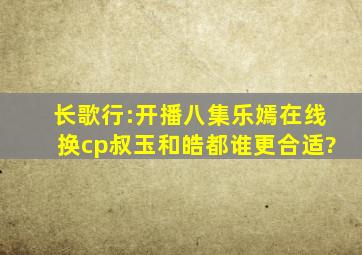 长歌行:开播八集乐嫣在线换cp叔玉和皓都谁更合适?